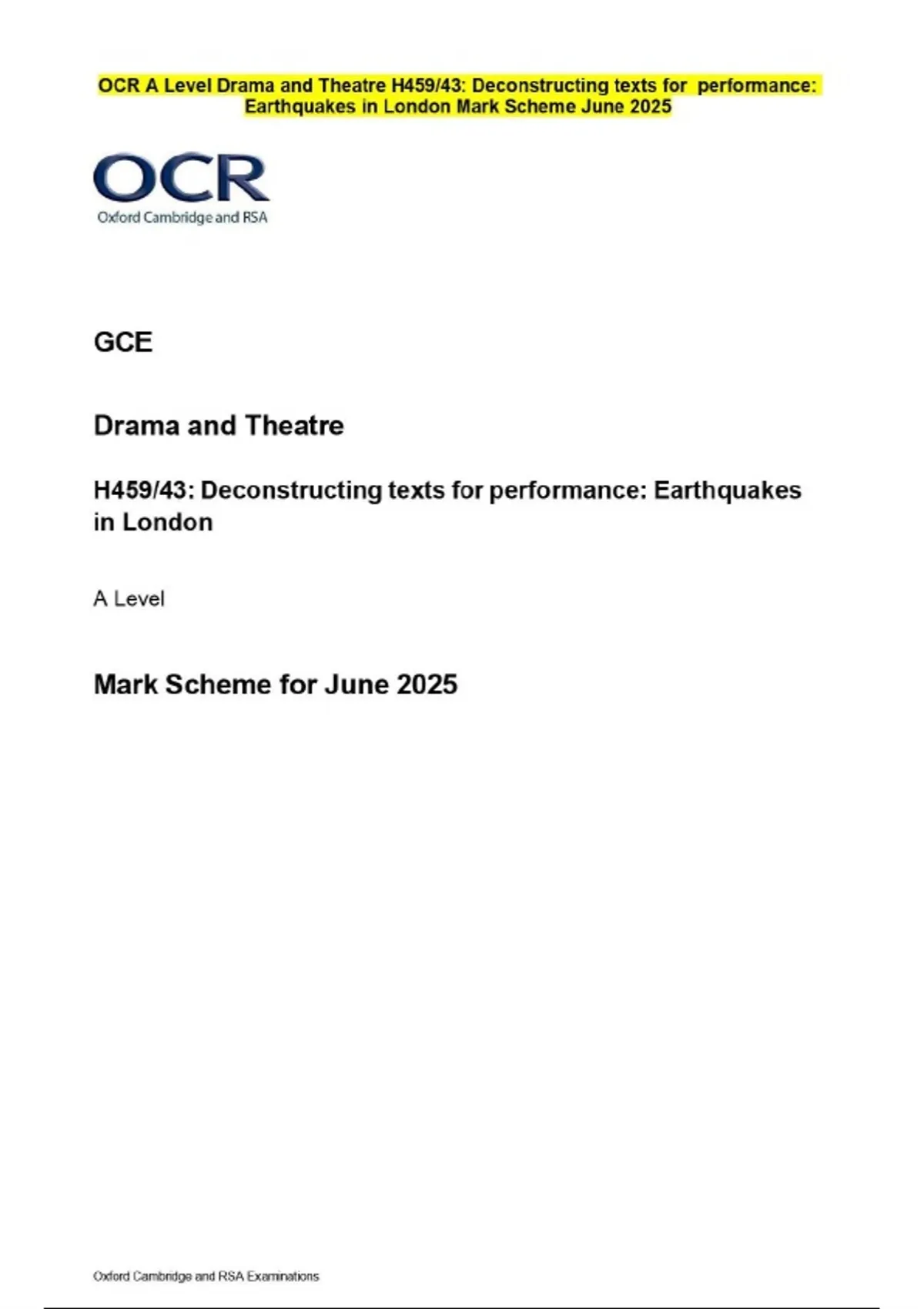 OCR A Level Drama and Theatre H459/43: Deconstructing texts for performance: Earthquakes in London Mark Scheme June 2025

OCR
Oxford Cambridge and RSA

GCE

Drama and Theatre

H459/43: Deconstructing texts for performance: Earthquakes in London

A Level

Mark Scheme for June 2025

Oxford Cambridge and RSA Examinations